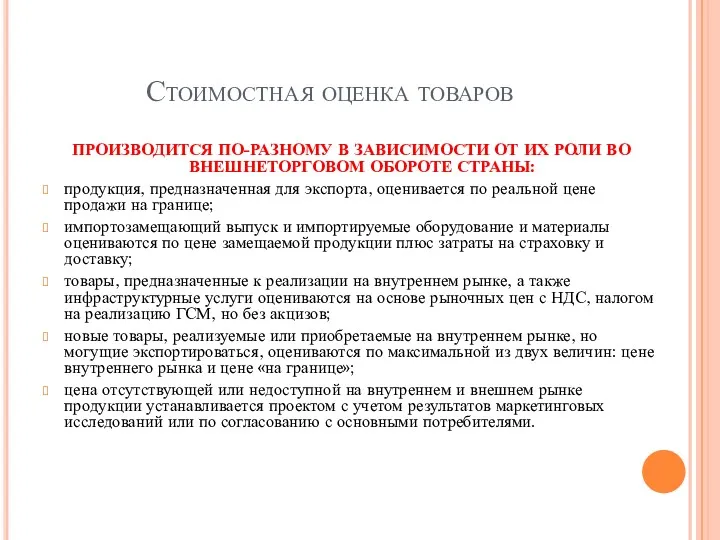 Стоимостная оценка товаров

ПРОИЗВОДИТСЯ ПО-РАЗНОМУ В ЗАВИСИМОСТИ ОТ ИХ РОЛИ ВО ВНЕШНЕТОРГОВОМ ОБОРОТЕ СТРАНЫ:

продукция, предназначенная для экспорта, оценивается по реальной цене продажи на границе;

импортозамещающий выпуск и импортируемые оборудование и материалы оцениваются по цене замещаемой продукции плюс затраты на страховку и доставку;

товары, предназначенные к реализации на внутреннем рынке, а также инфраструктурные услуги оцениваются на основе рыночных цен с НДС, налогом на реализацию ГСМ, но без акцизов;

новые товары, реализуемые или приобретаемые на внутреннем рынке, но могущие экспортироваться, оцениваются по максимальной из двух величин: цене внутреннего рынка и цене «на границе»;

цена отсутствующей или недоступной на внутреннем и внешнем рынке продукции устанавливается проектом с учетом результатов маркетинговых исследований или по согласованию с основными потребителями.